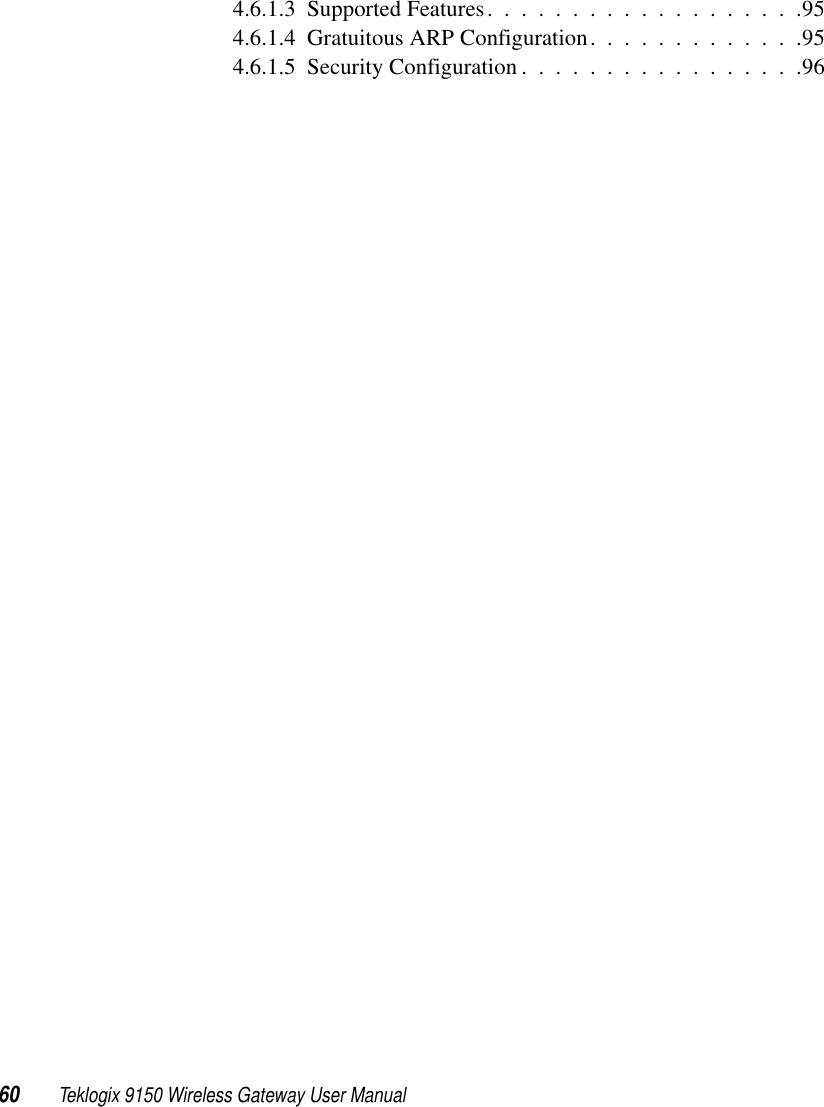 4.6.1.3 Supported Features . . . . . . . . . . . . . . . . . . .95
4.6.1.4 Gratuitous ARP Configuration . . . . . . . . . . . . .95
4.6.1.5 Security Configuration . . . . . . . . . . . . . . . . .96

60 Teklogix 9150 Wireless Gateway User Manual